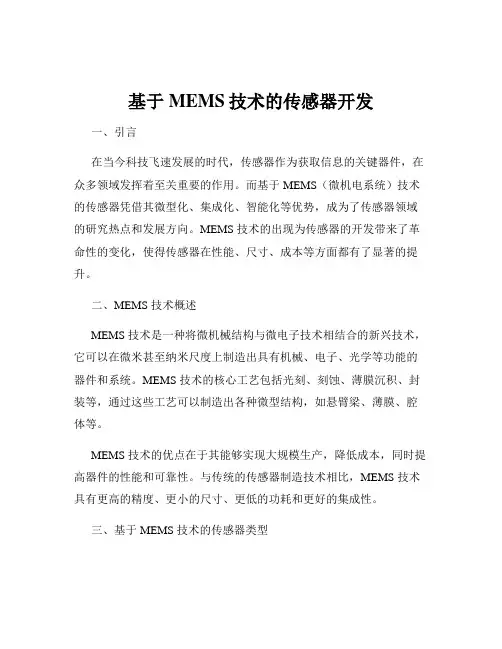 基于 MEMS 技术的传感器开发

一、引言

在当今科技飞速发展的时代，传感器作为获取信息的关键器件，在众多领域发挥着至关重要的作用。而基于 MEMS（微机电系统）技术的传感器凭借其微型化、集成化、智能化等优势，成为了传感器领域的研究热点和发展方向。MEMS 技术的出现为传感器的开发带来了革命性的变化，使得传感器在性能、尺寸、成本等方面都有了显著的提升。

二、MEMS 技术概述

MEMS 技术是一种将微机械结构与微电子技术相结合的新兴技术，它可以在微米甚至纳米尺度上制造出具有机械、电子、光学等功能的器件和系统。MEMS 技术的核心工艺包括光刻、刻蚀、薄膜沉积、封装等，通过这些工艺可以制造出各种微型结构，如悬臂梁、薄膜、腔体等。

MEMS 技术的优点在于其能够实现大规模生产，降低成本，同时提高器件的性能和可靠性。与传统的传感器制造技术相比，MEMS 技术具有更高的精度、更小的尺寸、更低的功耗和更好的集成性。

三、基于 MEMS 技术的传感器类型